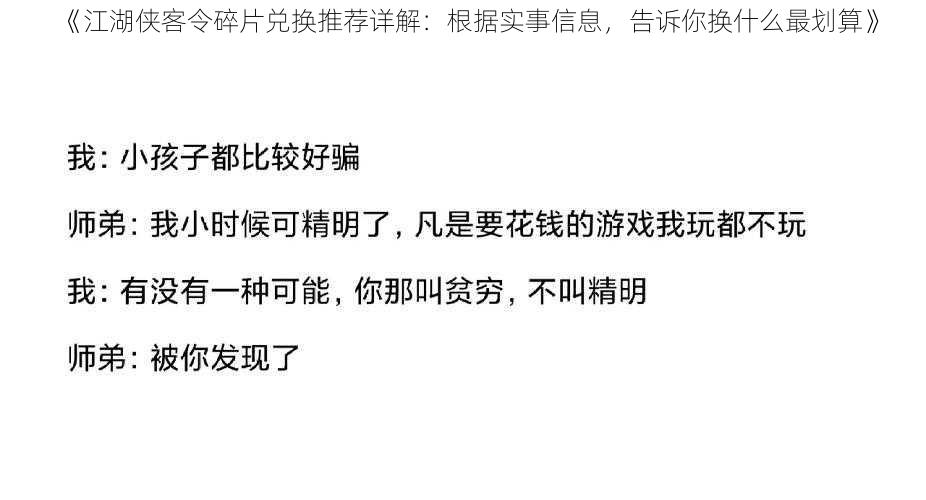 《江湖侠客令碎片兑换推荐详解：根据实事信息，告诉你换什么最划算》

我：小孩子都比较好骗

师弟：我小时候可精明了，凡是要花钱的游戏我玩都不玩

我：有没有一种可能，你那叫贫穷，不叫精明

师弟：被你发现了